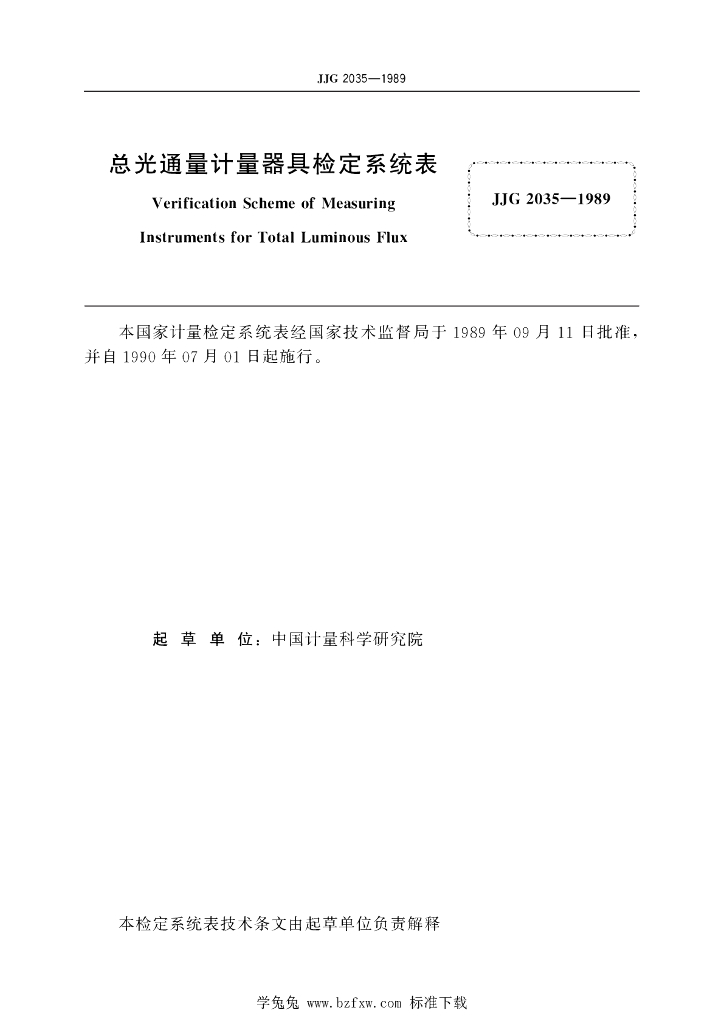 JJG 2035—1989

总光通量计量器具检定系统表

Verification Scheme of Measuring Instruments for Total Luminous Flux

JJG 2035—1989

本国家计量检定系统表经国家技术监督局于 1989 年 09 月 11 日批准，并自 1990 年 07 月 01 日起施行。

起 草 单 位：中国计量科学研究院

本检定系统表技术条文由起草单位负责解释

学兔兔 www.bzfxw.com 标准下载